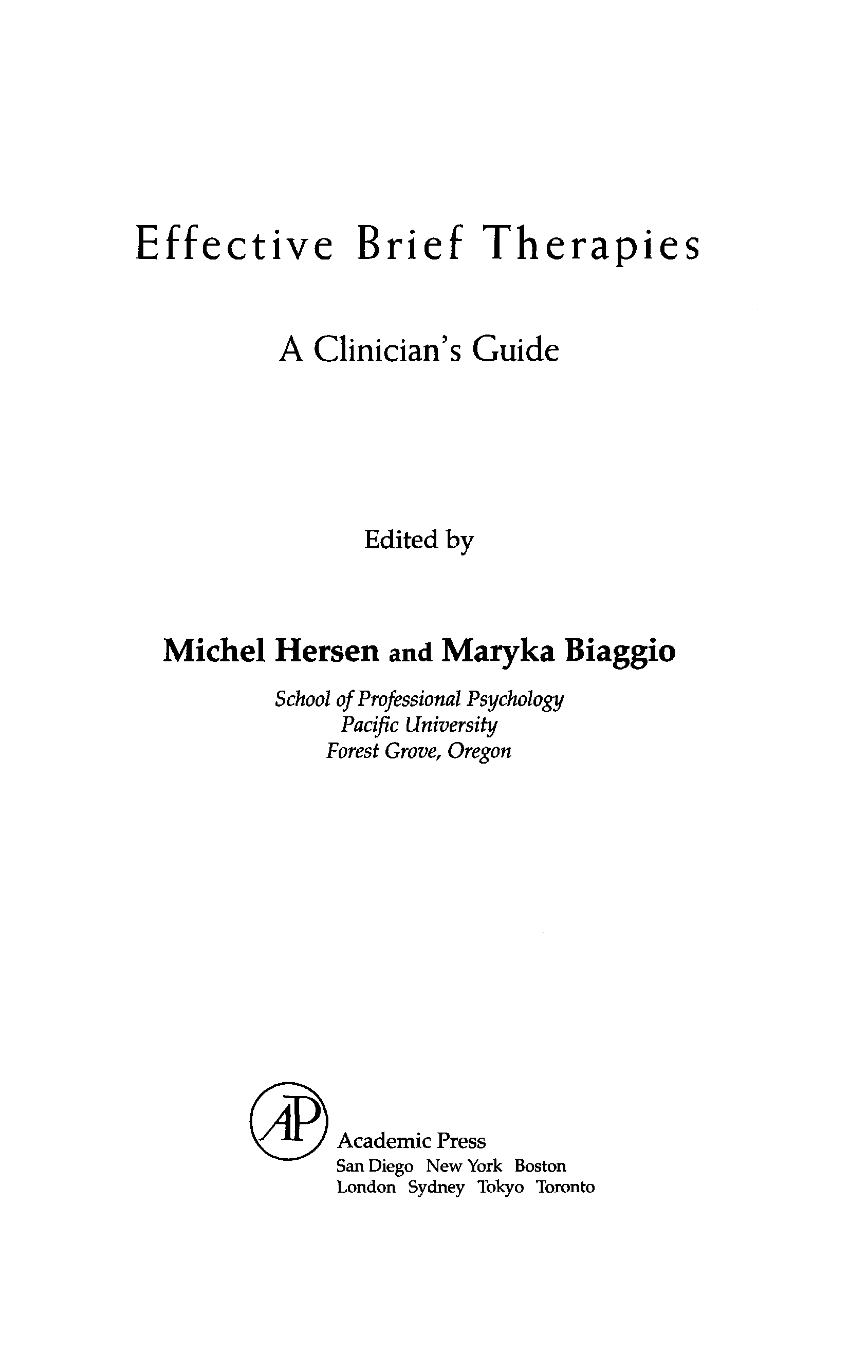 Effective Brief Therapies

A Clinician's Guide

Edited by

Michel Hersen and Maryka Biaggio

School of Professional Psychology
Pacific University
Forest Grove, Oregon

AP

Academic Press
San Diego New York Boston
London Sydney Tokyo Toronto